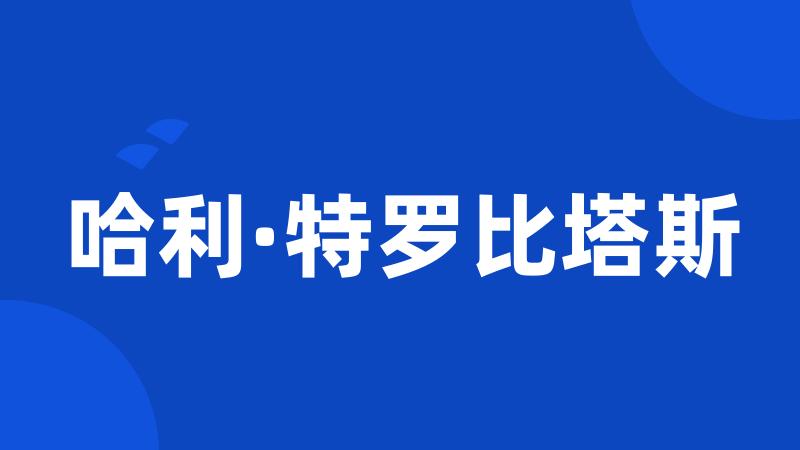 哈利·特罗比塔斯